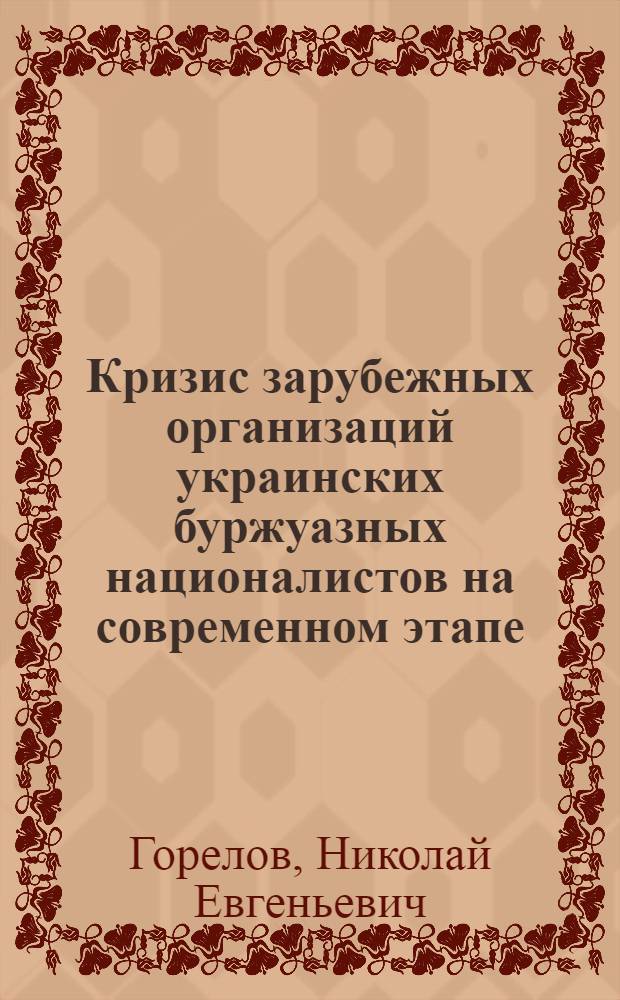 Кризис зарубежных организаций украинских буржуазных националистов на современном этапе

Горелов, Николай Евгеньевич